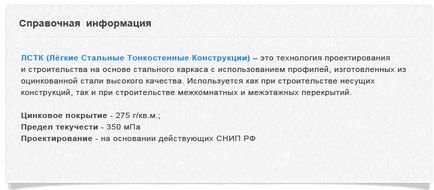 Справочная информация

ЛСТК (Лёгкие Стальные Тонкостенные Конструкции) – это технология проектирования и строительства на основе стального каркаса с использованием профилей, изготовленных из оцинкованной стали высокого качества. Используется как при строительстве несущих конструкций, так и при строительстве межкомнатных и межэтажных перекрытий.

Цинковое покрытие - 275 г/кв.м.;
Предел текучести - 350 мПа
Проектирование - на основании действующих СНИП РФ